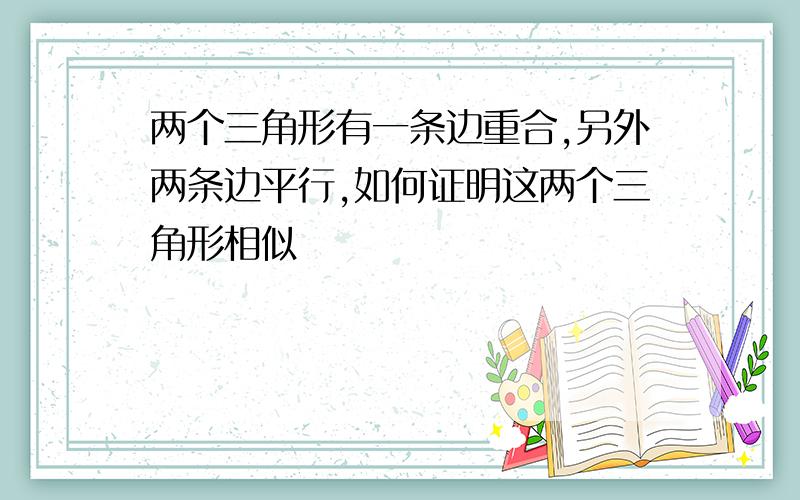 两个三角形有一条边重合,另外两条边平行,如何证明这两个三角形相似